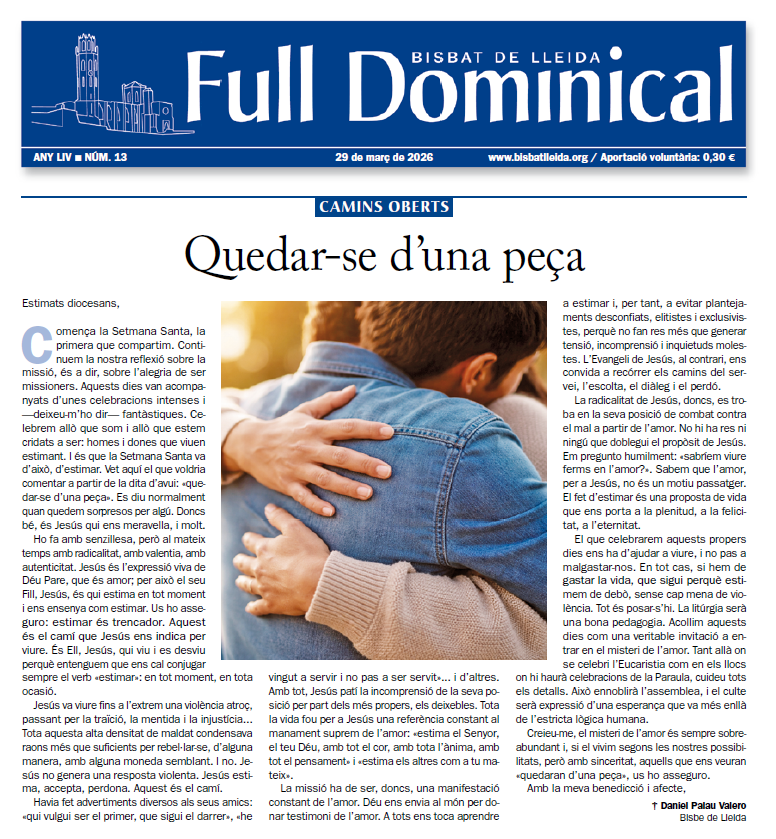 BISBAT DE LLEIDA
Full Dominical

ANY LIV ■ NÚM. 13
29 de març de 2026
www.bisbatlleida.org / Aportació voluntària: 0,30 €

CAMINS OBERTS

Quedar-se d'una peça

Estimats diocesans,

Comença la Setmana Santa, la primera que compartim. Continuem la nostra reflexió sobre la missió, és a dir, sobre l'alegria de ser missioners. Aquests dies van acompanyats d'unes celebracions intenses i —deixeu-m'ho dir— fantàstiques. Celebrem allò que som i allò que estem cridats a ser: homes i dones que viuen estimant. I és que la Setmana Santa va d'això, d'estimar. Vet aquí el que voldria comentar a partir de la dita d'avui: «quedar-se d'una peça». Es diu normalment quan quedem sorpresos per algú. Doncs bé, és Jesús qui ens meravella, i molt.

Ho fa amb senzillesa, però al mateix temps amb radicalitat, amb valentia, amb autenticitat. Jesús és l'expressió viva de Déu Pare, que és amor; per això el seu Fill, Jesús, és qui estima en tot moment i ens ensenya com estimar. Us ho asseguro: estimar és trencador. Aquest és el camí que Jesús ens indica per viure. És Ell, Jesús, qui viu i es desviu perquè entenguem que ens cal conjugar sempre el verb «estimar»: en tot moment, en tota ocasió.

Jesús va viure fins a l'extrem una violència atroç, passant per la traïció, la mentida i la injustícia... Tota aquesta alta densitat de maldat condensava raons més que suficients per rebel·lar-se, d'alguna manera, amb alguna moneda semblant. I no. Jesús no genera una resposta violenta. Jesús estima, accepta, perdona. Aquest és el camí.

Havia fet advertiments diversos als seus amics: «qui vulgui ser el primer, que sigui el darrer», «he vingut a servir i no pas a ser servit»... i d'altres. Amb tot, Jesús patí la incomprensió de la seva posició per part dels més propers, els deixebles. Tota la vida fou per a Jesús una referència constant al manament suprem de l'amor: «estima el Senyor, el teu Déu, amb tot el cor, amb tota l'ànima, amb tot el pensament» i «estima els altres com a tu mateix».

La missió ha de ser, doncs, una manifestació constant de l'amor. Déu ens envia al món per donar testimoni de l'amor. A tots ens toca aprendre a estimar i, per tant, a evitar plantejaments desconfiats, elitistes i exclusivistes, perquè no fan res més que generar tensió, incomprensió i inquietuds molestes. L'Evangeli de Jesús, al contrari, ens convida a recórrer els camins del servei, l'escolta, el diàleg i el perdó.

La radicalitat de Jesús, doncs, es troba en la seva posició de combat contra el mal a partir de l'amor. No hi ha res ni ningú que doblegui el propòsit de Jesús. Em pregunto humilment: «sabríem viure ferms en l'amor?». Sabem que l'amor, per a Jesús, no és un motiu passatger. El fet d'estimar és una proposta de vida que ens porta a la plenitud, a la felicitat, a l'eternitat.

El que celebrarem aquests propers dies ens ha d'ajudar a viure, i no pas a malgastar-nos. En tot cas, si hem de gastar la vida, que sigui perquè estimem de debò, sense cap mena de violència. Tot és posar-s'hi. La litúrgia serà una bona pedagogia. Acollim aquests dies com una veritable invitació a entrar en el misteri de l'amor. Tant allà on se celebri l'Eucaristia com en els llocs on hi haurà celebracions de la Paraula, cuideu tots els detalls. Això ennoblirà l'assemblea, i el culte serà expressió d'una esperança que va més enllà de l'estricta lògica humana.

Creieu-me, el misteri de l'amor és sempre sobreabundant i, si el vivim segons les nostres possibilitats, però amb sinceritat, aquells que ens veuran «quedaran d'una peça», us ho asseguro.

Amb la meva benedicció i afecte,

† Daniel Palau Valero
Bisbe de Lleida